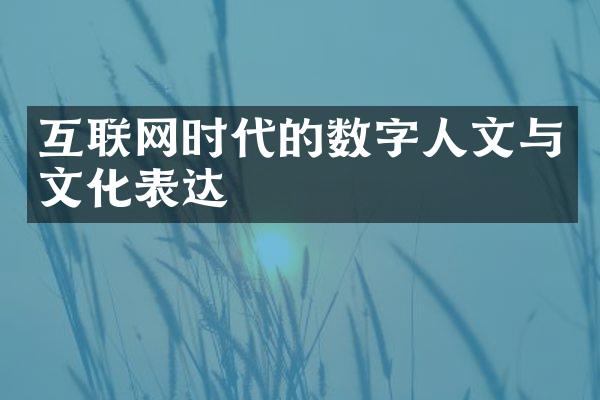 互联网时代的数字人文与文化表达